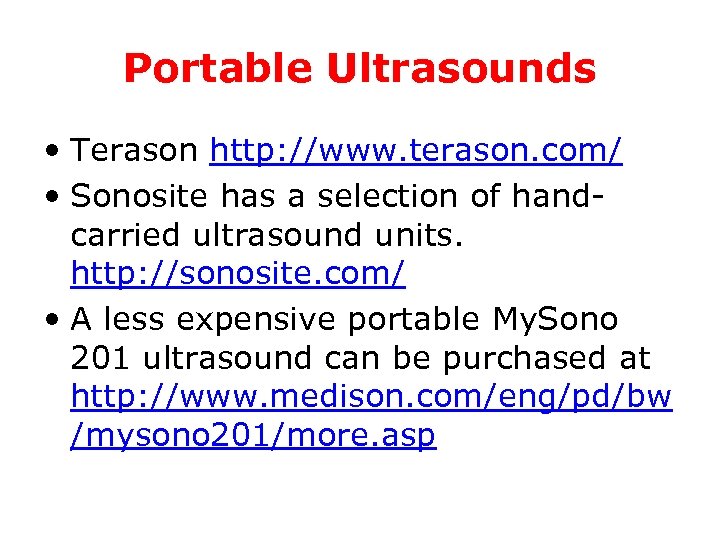 Portable Ultrasounds

• Terason http://www.terason.com/

• Sonosite has a selection of hand-carried ultrasound units. http://sonosite.com/

• A less expensive portable MySono 201 ultrasound can be purchased at http://www.medison.com/eng/pd/bw/mysono201/more.asp